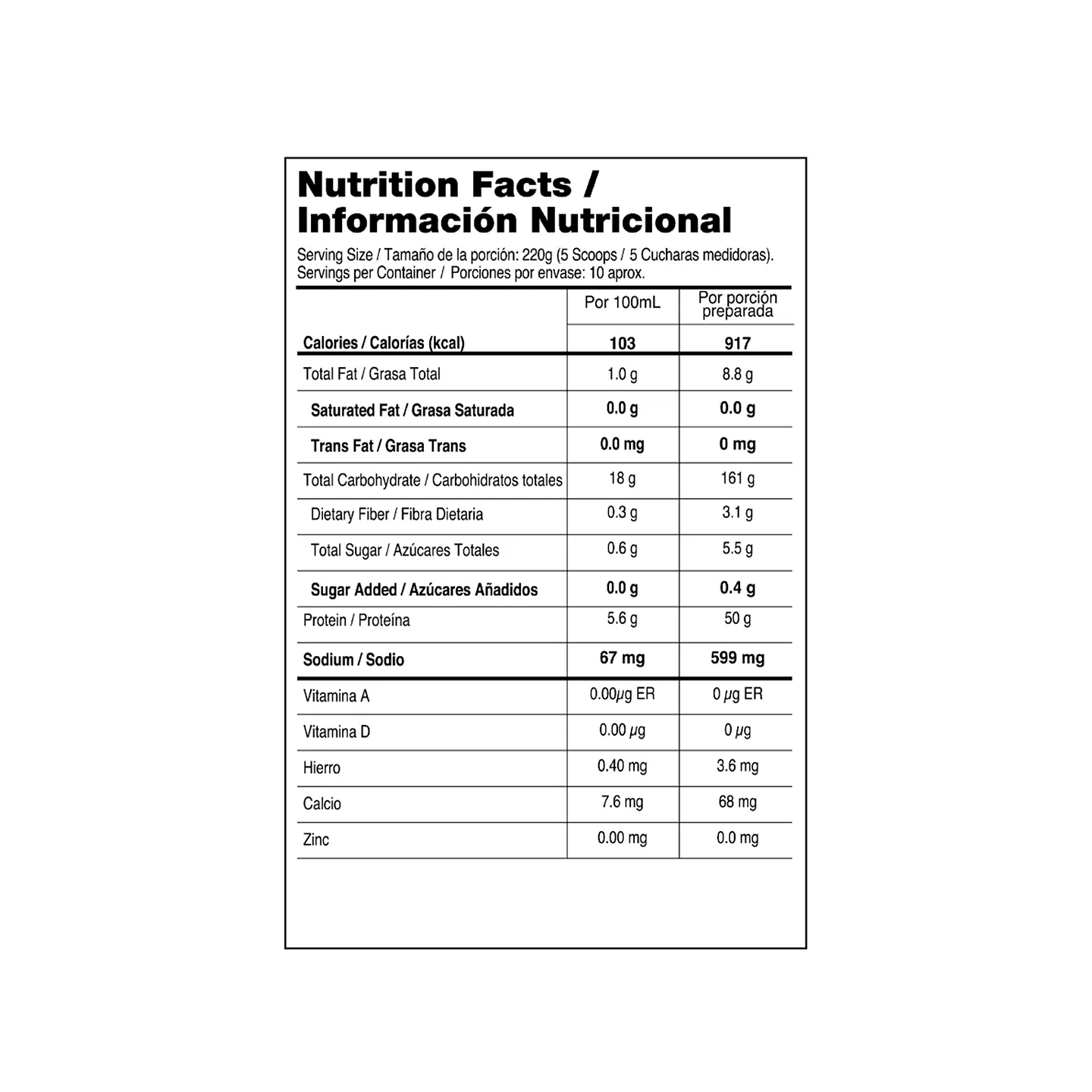 Nutrition Facts / Información Nutricional

Serving Size / Tamaño de la porción: 220g (5 Scoops / 5 Cucharas medidoras). Servings per Container / Porciones por envase: 10 aprox.

|  | Por 100mL | Por porción preparada |
|---|---|---|
| Calories / Calorías (kcal) | 103 | 917 |
| Total Fat / Grasa Total | 1.0 g | 8.8 g |
| Saturated Fat / Grasa Saturada | 0.0 g | 0.0 g |
| Trans Fat / Grasa Trans | 0.0 mg | 0 mg |
| Total Carbohydrate / Carbohidratos totales | 18 g | 161 g |
| Dietary Fiber / Fibra Dietaria | 0.3 g | 3.1 g |
| Total Sugar / Azúcares Totales | 0.6 g | 5.5 g |
| Sugar Added / Azúcares Añadidos | 0.0 g | 0.4 g |
| Protein / Proteína | 5.6 g | 50 g |
| Sodium / Sodio | 67 mg | 599 mg |
| Vitamina A | 0.00µg ER | 0 µg ER |
| Vitamina D | 0.00 µg | 0 µg |
| Hierro | 0.40 mg | 3.6 mg |
| Calcio | 7.6 mg | 68 mg |
| Zinc | 0.00 mg | 0.0 mg |